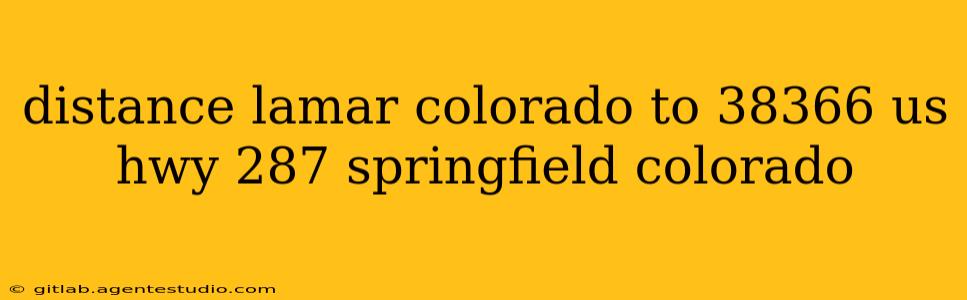 distance lamar colorado to 38366 us hwy 287 springfield colorado

© gitlab.agentestudio.com